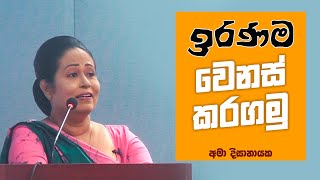 ඉරණම

වෙනස්

කරගමු

අමා දිසානායක